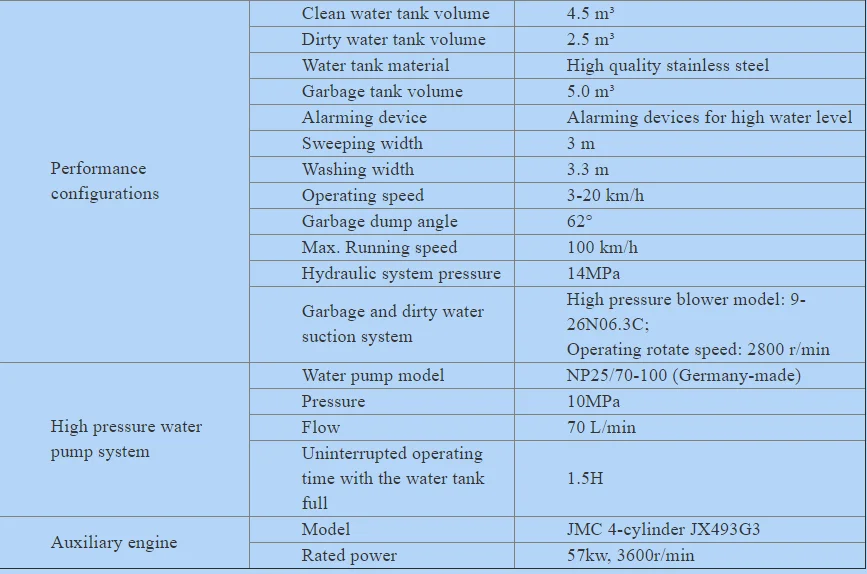 | | | |
|---|---|---|
| Performance configurations | Clean water tank volume | 4.5 m³ |
| | Dirty water tank volume | 2.5 m³ |
| | Water tank material | High quality stainless steel |
| | Garbage tank volume | 5.0 m³ |
| | Alarming device | Alarming devices for high water level |
| | Sweeping width | 3 m |
| | Washing width | 3.3 m |
| | Operating speed | 3-20 km/h |
| | Garbage dump angle | 62° |
| | Max. Running speed | 100 km/h |
| | Hydraulic system pressure | 14MPa |
| | Garbage and dirty water suction system | High pressure blower model: 9-26N06.3C; Operating rotate speed: 2800 r/min |
| High pressure water pump system | Water pump model | NP25/70-100 (Germany-made) |
| | Pressure | 10MPa |
| | Flow | 70 L/min |
| | Uninterrupted operating time with the water tank full | 1.5H |
| Auxiliary engine | Model | JMC 4-cylinder JX493G3 |
| | Rated power | 57kw, 3600r/min |